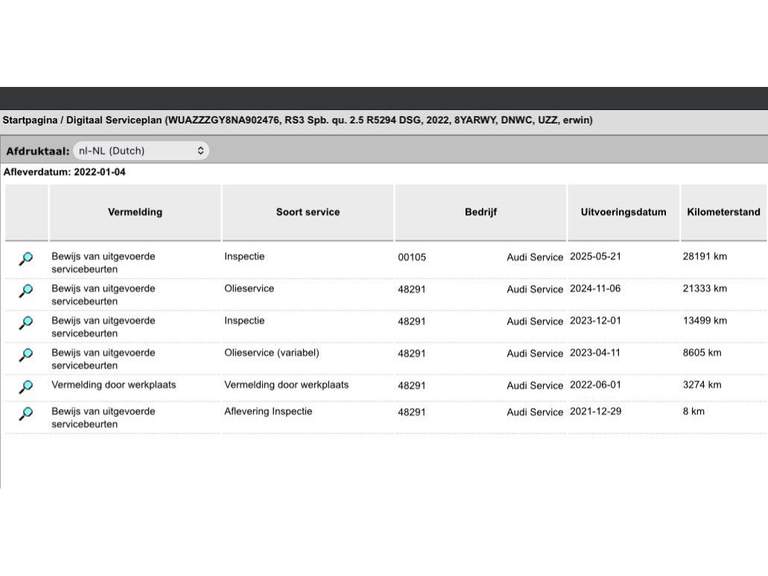 Startpagina / Digitaal Serviceplan (WUAZZZGY8NA902476, RS3 Spb. qu. 2.5 R5294 DSG, 2022, 8YARWY, DNWC, UZZ, erwin)

Afdruktaal: nl-NL (Dutch)

Afleverdatum: 2022-01-04

| | Vermelding | Soort service | Bedrijf | Uitvoeringsdatum | Kilometerstand |
|---|---|---|---|---|---|
| | Bewijs van uitgevoerde servicebeurten | Inspectie | 00105 Audi Service | 2025-05-21 | 28191 km |
| | Bewijs van uitgevoerde servicebeurten | Olieservice | 48291 Audi Service | 2024-11-06 | 21333 km |
| | Bewijs van uitgevoerde servicebeurten | Inspectie | 48291 Audi Service | 2023-12-01 | 13499 km |
| | Bewijs van uitgevoerde servicebeurten | Olieservice (variabel) | 48291 Audi Service | 2023-04-11 | 8605 km |
| | Vermelding door werkplaats | Vermelding door werkplaats | 48291 Audi Service | 2022-06-01 | 3274 km |
| | Bewijs van uitgevoerde servicebeurten | Aflevering Inspectie | 48291 Audi Service | 2021-12-29 | 8 km |